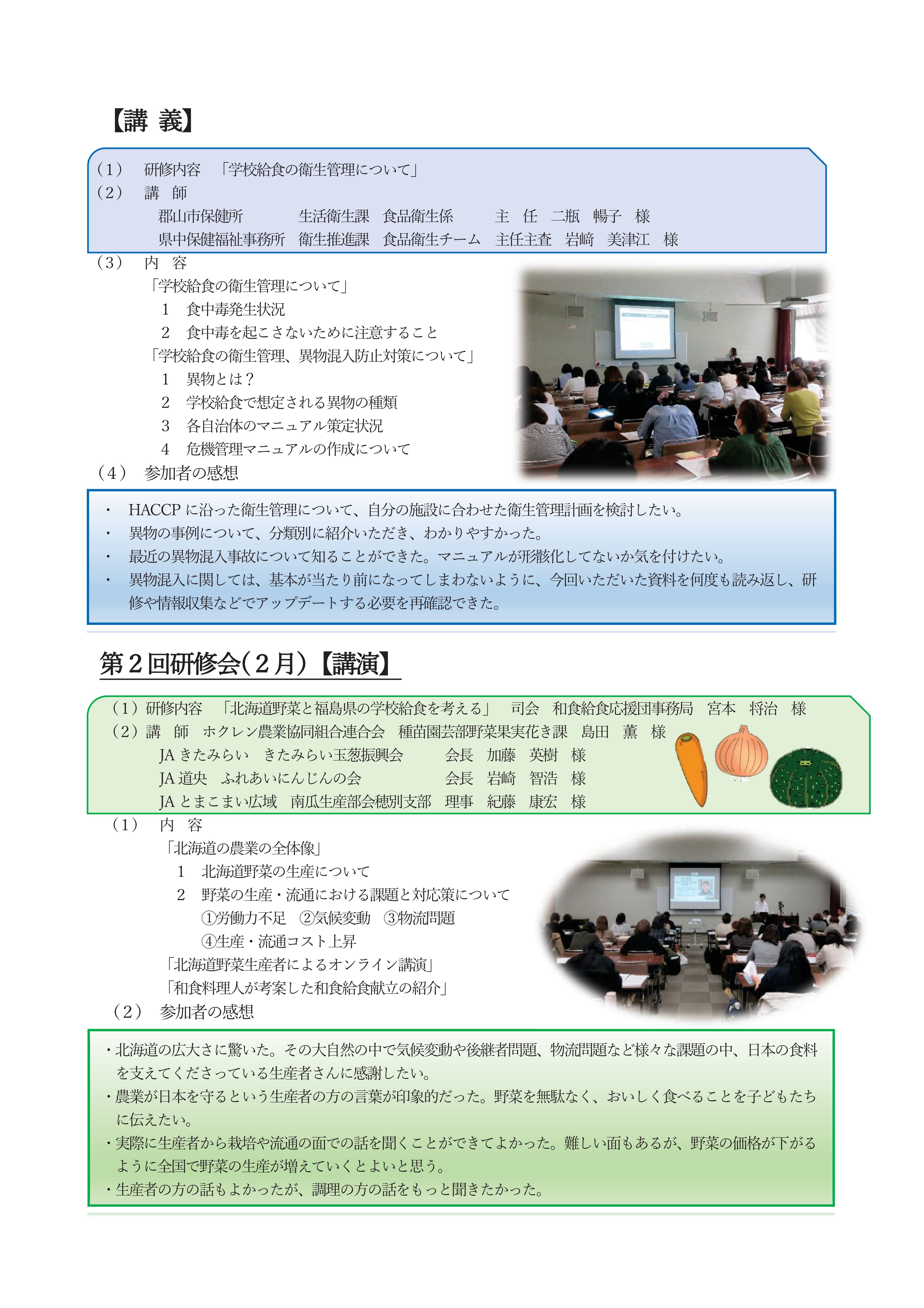 【講 義】

（1） 研修内容 「学校給食の衛生管理について」
（2） 講 師
郡山市保健所 生活衛生課 食品衛生係 主 任 二瓶 暢子 様
県中保健福祉事務所 衛生推進課 食品衛生チーム 主任主査 岩﨑 美津江 様
（3） 内 容
「学校給食の衛生管理について」
1 食中毒発生状況
2 食中毒を起こさないために注意すること
「学校給食の衛生管理、異物混入防止対策について」
1 異物とは？
2 学校給食で想定される異物の種類
3 各自治体のマニュアル策定状況
4 危機管理マニュアルの作成について
（4） 参加者の感想

・ HACCP に沿った衛生管理について、自分の施設に合わせた衛生管理計画を検討したい。
・ 異物の事例について、分類別に紹介いただき、わかりやすかった。
・ 最近の異物混入事故について知ることができた。マニュアルが形骸化してないか気を付けたい。
・ 異物混入に関しては、基本が当たり前になってしまわないように、今回いただいた資料を何度も読み返し、研修や情報収集などでアップデートする必要を再確認できた。

第２回研修会(２月)【講演】

（1）研修内容 「北海道野菜と福島県の学校給食を考える」 司会 和食給食応援団事務局 宮本 将治 様
（2）講 師 ホクレン農業協同組合連合会 種苗園芸部野菜果実花き課 島田 薫 様
JA きたみらい きたみらい玉葱振興会 会長 加藤 英樹 様
JA 道央 ふれあいにんじんの会 会長 岩崎 智浩 様
JA とまこまい広域 南瓜生産部会穂別支部 理事 紀藤 康宏 様
（1） 内 容
「北海道の農業の全体像」
1 北海道野菜の生産について
2 野菜の生産・流通における課題と対応策について
①労働力不足 ②気候変動 ③物流問題
④生産・流通コスト上昇
「北海道野菜生産者によるオンライン講演」
「和食料理人が考案した和食給食献立の紹介」
（2） 参加者の感想

・北海道の広大さに驚いた。その大自然の中で気候変動や後継者問題、物流問題など様々な課題の中、日本の食料を支えてくださっている生産者さんに感謝したい。
・農業が日本を守るという生産者の方の言葉が印象的だった。野菜を無駄なく、おいしく食べることを子どもたちに伝えたい。
・実際に生産者から栽培や流通の面での話を聞くことができてよかった。難しい面もあるが、野菜の価格が下がるように全国で野菜の生産が増えていくとよいと思う。
・生産者の方の話もよかったが、調理の方の話をもっと聞きたかった。